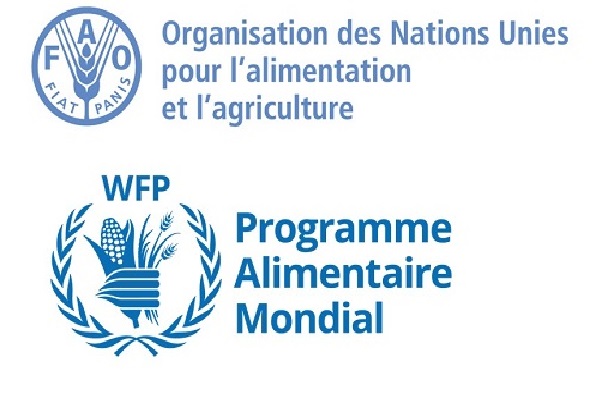 F A O
FIAT PANIS

Organisation des Nations Unies pour l'alimentation et l'agriculture

WFP

Programme Alimentaire Mondial